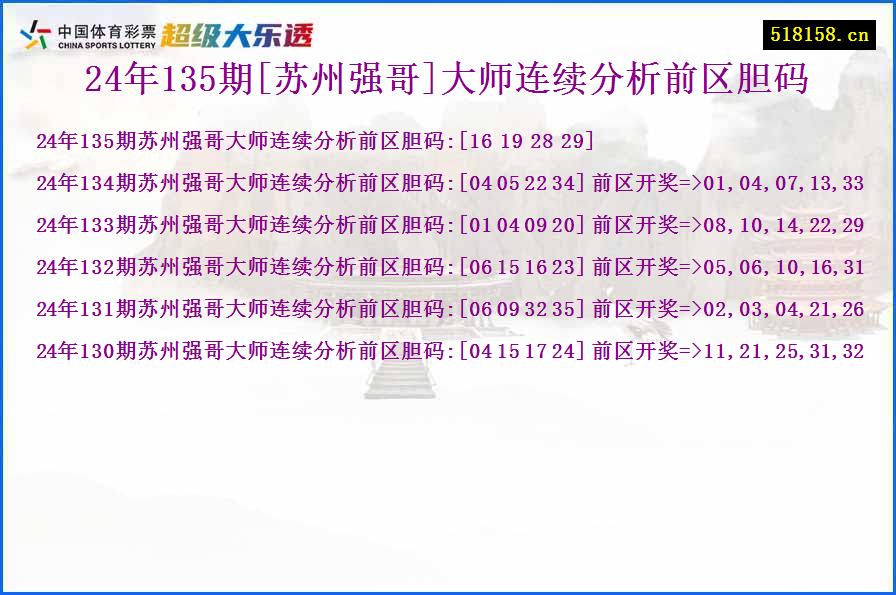 中国体育彩票 CHINA SPORTS LOTTERY 超级大乐透

518158.cn

24年135期[苏州强哥]大师连续分析前区胆码

24年135期苏州强哥大师连续分析前区胆码:[16 19 28 29]

24年134期苏州强哥大师连续分析前区胆码:[04 05 22 34] 前区开奖=>01,04,07,13,33

24年133期苏州强哥大师连续分析前区胆码:[01 04 09 20] 前区开奖=>08,10,14,22,29

24年132期苏州强哥大师连续分析前区胆码:[06 15 16 23] 前区开奖=>05,06,10,16,31

24年131期苏州强哥大师连续分析前区胆码:[06 09 32 35] 前区开奖=>02,03,04,21,26

24年130期苏州强哥大师连续分析前区胆码:[04 15 17 24] 前区开奖=>11,21,25,31,32